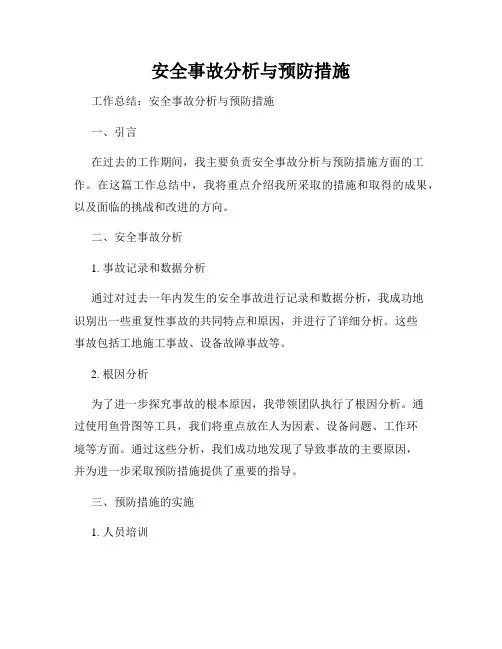 安全事故分析与预防措施

工作总结：安全事故分析与预防措施

一、引言

在过去的工作期间，我主要负责安全事故分析与预防措施方面的工作。在这篇工作总结中，我将重点介绍我所采取的措施和取得的成果，以及面临的挑战和改进的方向。

二、安全事故分析

1. 事故记录和数据分析

通过对过去一年内发生的安全事故进行记录和数据分析，我成功地识别出一些重复性事故的共同特点和原因，并进行了详细分析。这些事故包括工地施工事故、设备故障事故等。

2. 根因分析

为了进一步探究事故的根本原因，我带领团队执行了根因分析。通过使用鱼骨图等工具，我们将重点放在人为因素、设备问题、工作环境等方面。通过这些分析，我们成功地发现了导致事故的主要原因，并为进一步采取预防措施提供了重要的指导。

三、预防措施的实施

1. 人员培训